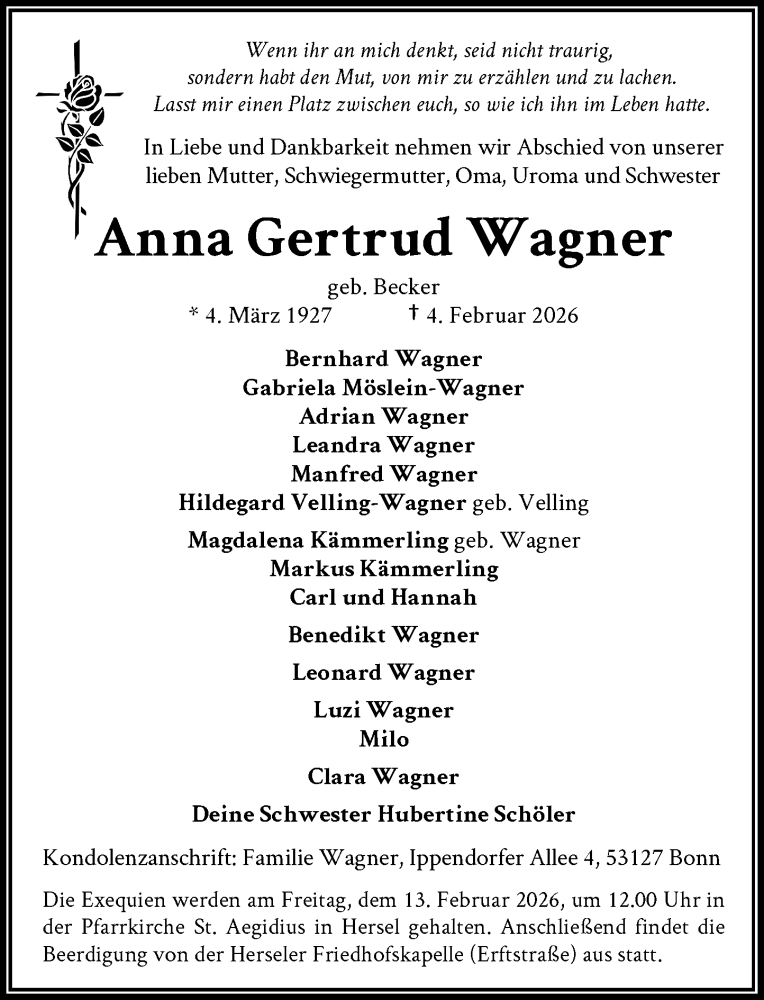 Wenn ihr an mich denkt, seid nicht traurig,
sondern habt den Mut, von mir zu erzählen und zu lachen.
Lasst mir einen Platz zwischen euch, so wie ich ihn im Leben hatte.

In Liebe und Dankbarkeit nehmen wir Abschied von unserer lieben Mutter, Schwiegermutter, Oma, Uroma und Schwester

Anna Gertrud Wagner

geb. Becker
* 4. März 1927 † 4. Februar 2026

Bernhard Wagner
Gabriela Möslein-Wagner
Adrian Wagner
Leandra Wagner
Manfred Wagner
Hildegard Velling-Wagner geb. Velling

Magdalena Kämmerling geb. Wagner
Markus Kämmerling
Carl und Hannah

Benedikt Wagner

Leonard Wagner

Luzi Wagner
Milo

Clara Wagner

Deine Schwester Hubertine Schöler

Kondolenzanschrift: Familie Wagner, Ippendorfer Allee 4, 53127 Bonn

Die Exequien werden am Freitag, dem 13. Februar 2026, um 12.00 Uhr in der Pfarrkirche St. Aegidius in Hersel gehalten. Anschließend findet die Beerdigung von der Herseler Friedhofskapelle (Erftstraße) aus statt.